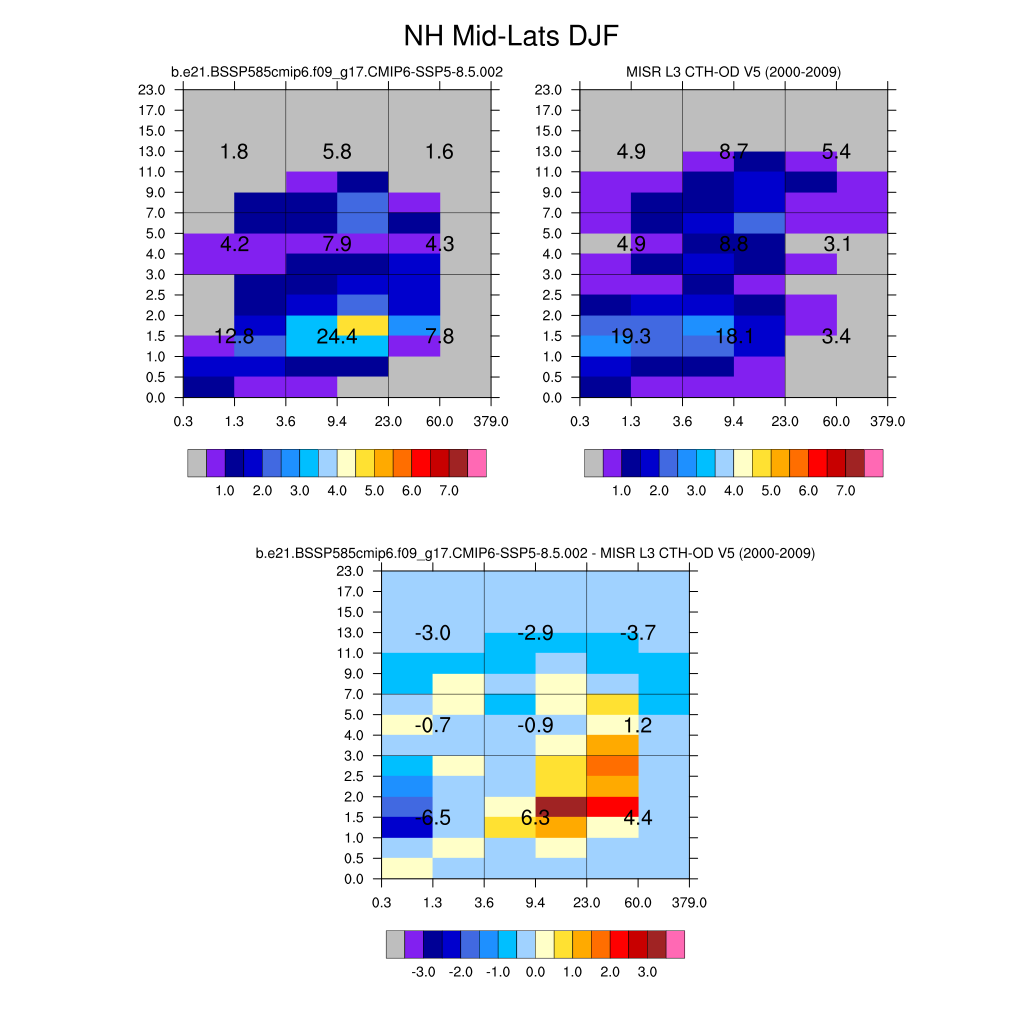 NH Mid-Lats DJF

b.e21.BSSP585cmip6.f09_g17.CMIP6-SSP5-8.5.002

23.0
17.0
15.0
13.0
11.0
9.0
7.0
5.0
4.0
3.0
2.5
2.0
1.5
1.0
0.5
0.0

1.8 5.8 1.6
4.2 7.9 4.3
12.8 24.4 7.8

0.3 1.3 3.6 9.4 23.0 60.0 379.0

1.0 2.0 3.0 4.0 5.0 6.0 7.0

MISR L3 CTH-OD V5 (2000-2009)

23.0
17.0
15.0
13.0
11.0
9.0
7.0
5.0
4.0
3.0
2.5
2.0
1.5
1.0
0.5
0.0

4.9 8.7 5.4
4.9 8.8 3.1
19.3 18.1 3.4

0.3 1.3 3.6 9.4 23.0 60.0 379.0

1.0 2.0 3.0 4.0 5.0 6.0 7.0

b.e21.BSSP585cmip6.f09_g17.CMIP6-SSP5-8.5.002 - MISR L3 CTH-OD V5 (2000-2009)

23.0
17.0
15.0
13.0
11.0
9.0
7.0
5.0
4.0
3.0
2.5
2.0
1.5
1.0
0.5
0.0

-3.0 -2.9 -3.7
-0.7 -0.9 1.2
-6.5 6.3 4.4

0.3 1.3 3.6 9.4 23.0 60.0 379.0

-3.0 -2.0 -1.0 0.0 1.0 2.0 3.0